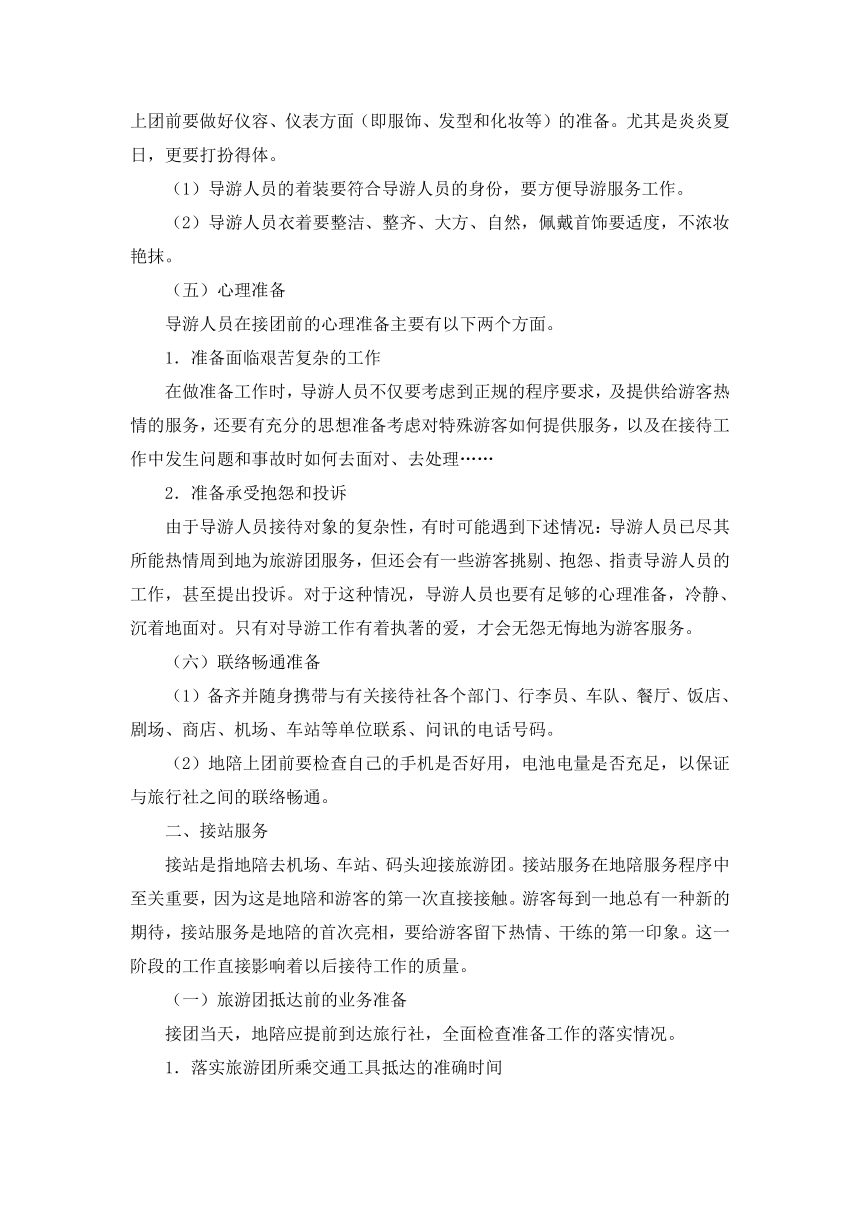 上团前要做好仪容、仪表方面（即服饰、发型和化妆等）的准备。尤其是炎炎夏日，更要打扮得体。

（1）导游人员的着装要符合导游人员的身份，要方便导游服务工作。

（2）导游人员衣着要整洁、整齐、大方、自然，佩戴首饰要适度，不浓妆艳抹。

（五）心理准备

导游人员在接团前的心理准备主要有以下两个方面。

1．准备面临艰苦复杂的工作

在做准备工作时，导游人员不仅要考虑到正规的程序要求，及提供给游客热情的服务，还要有充分的思想准备考虑对特殊游客如何提供服务，以及在接待工作中发生问题和事故时如何去面对、去处理……

2．准备承受抱怨和投诉

由于导游人员接待对象的复杂性，有时可能遇到下述情况：导游人员已尽其所能热情周到地为旅游团服务，但还会有一些游客挑剔、抱怨、指责导游人员的工作，甚至提出投诉。对于这种情况，导游人员也要有足够的心理准备，冷静、沉着地面对。只有对导游工作有着执著的爱，才会无怨无悔地为游客服务。

（六）联络畅通准备

（1）备齐并随身携带与有关接待社各个部门、行李员、车队、餐厅、饭店、剧场、商店、机场、车站等单位联系、问讯的电话号码。

（2）地陪上团前要检查自己的手机是否好用，电池电量是否充足，以保证与旅行社之间的联络畅通。

二、接站服务

接站是指地陪去机场、车站、码头迎接旅游团。接站服务在地陪服务程序中至关重要，因为这是地陪和游客的第一次直接接触。游客每到一地总有一种新的期待，接站服务是地陪的首次亮相，要给游客留下热情、干练的第一印象。这一阶段的工作直接影响着以后接待工作的质量。

（一）旅游团抵达前的业务准备

接团当天，地陪应提前到达旅行社，全面检查准备工作的落实情况。

1．落实旅游团所乘交通工具抵达的准确时间